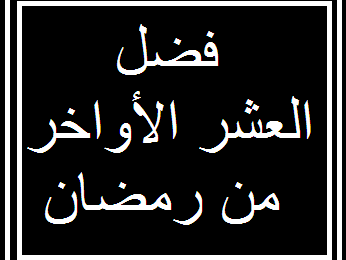 فضل
العشر الأواخر
من رمضان